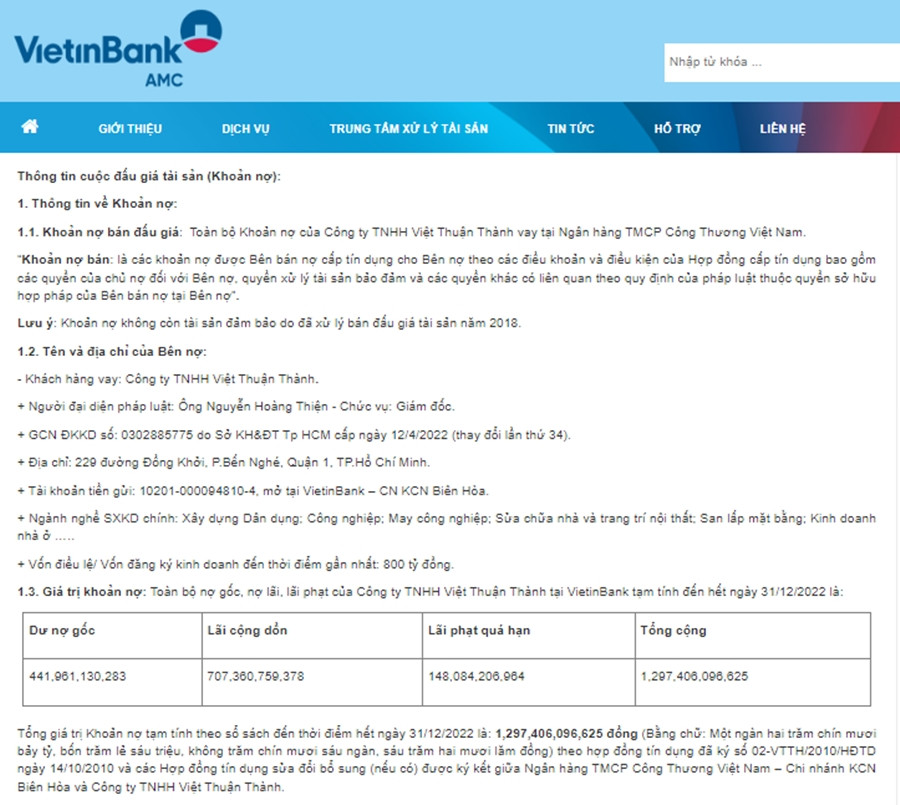 VietinBank AMC

Nhập từ khóa ...

GIỚI THIỆU DỊCH VỤ TRUNG TÂM XỬ LÝ TÀI SẢN TIN TỨC HỖ TRỢ LIÊN HỆ

Thông tin cuộc đấu giá tài sản (Khoản nợ):

1. Thông tin về Khoản nợ:

1.1. Khoản nợ bán đấu giá: Toàn bộ Khoản nợ của Công ty TNHH Việt Thuận Thành vay tại Ngân hàng TMCP Công Thương Việt Nam.

"Khoản nợ bán: là các khoản nợ được Bên bán nợ cấp tín dụng cho Bên nợ theo các điều khoản và điều kiện của Hợp đồng cấp tín dụng bao gồm các quyền của chủ nợ đối với Bên nợ, quyền xử lý tài sản bảo đảm và các quyền khác có liên quan theo quy định của pháp luật thuộc quyền sở hữu hợp pháp của Bên bán nợ tại Bên nợ".

Lưu ý: Khoản nợ không còn tài sản đảm bảo do đã xử lý bán đấu giá tài sản năm 2018.

1.2. Tên và địa chỉ của Bên nợ:

- Khách hàng vay: Công ty TNHH Việt Thuận Thành.

+ Người đại diện pháp luật: Ông Nguyễn Hoàng Thiện - Chức vụ: Giám đốc.

+ GCN ĐKKD số: 0302885775 do Sở KH&ĐT Tp HCM cấp ngày 12/4/2022 (thay đổi lần thứ 34).

+ Địa chỉ: 229 đường Đồng Khởi, P.Bến Nghé, Quận 1, TP.Hồ Chí Minh.

+ Tài khoản tiền gửi: 10201-000094810-4, mở tại VietinBank – CN KCN Biên Hòa.

+ Ngành nghề SXKD chính: Xây dựng Dân dụng; Công nghiệp; May công nghiệp; Sửa chữa nhà và trang trí nội thất; San lấp mặt bằng; Kinh doanh nhà ở .....

+ Vốn điều lệ/ Vốn đăng ký kinh doanh đến thời điểm gần nhất: 800 tỷ đồng.

1.3. Giá trị khoản nợ: Toàn bộ nợ gốc, nợ lãi, lãi phạt của Công ty TNHH Việt Thuận Thành tại VietinBank tạm tính đến hết ngày 31/12/2022 là:

| Dư nợ gốc | Lãi cộng dồn | Lãi phạt quá hạn | Tổng cộng |
|---|---|---|---|
| 441,961,130,283 | 707,360,759,378 | 148,084,206,964 | 1,297,406,096,625 |

Tổng giá trị Khoản nợ tạm tính theo sổ sách đến thời điểm hết ngày 31/12/2022 là: 1,297,406,096,625 đồng (Bằng chữ: Một ngàn hai trăm chín mươi bảy tỷ, bốn trăm lẻ sáu triệu, không trăm chín mươi sáu ngàn, sáu trăm hai mươi lăm đồng) theo hợp đồng tín dụng đã ký số 02-VTTH/2010/HĐTD ngày 14/10/2010 và các Hợp đồng tín dụng sửa đổi bổ sung (nếu có) được ký kết giữa Ngân hàng TMCP Công Thương Việt Nam – Chi nhánh KCN Biên Hòa và Công ty TNHH Việt Thuận Thành.